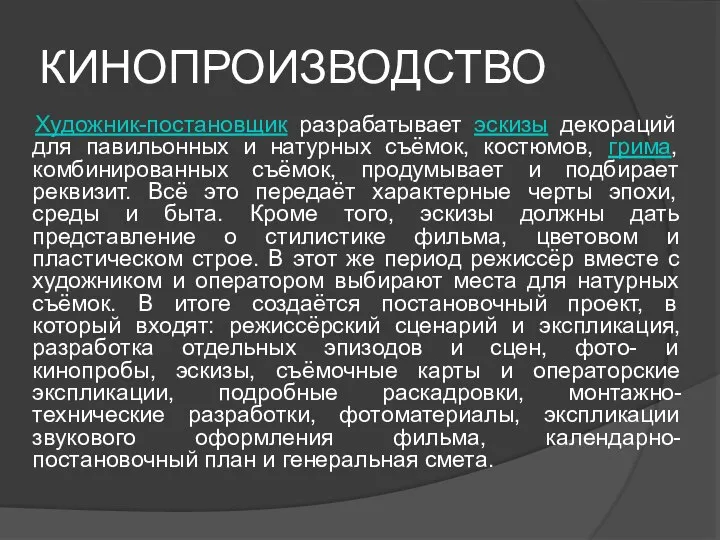 КИНОПРОИЗВОДСТВО

Художник-постановщик разрабатывает эскизы декораций для павильонных и натурных съёмок, костюмов, грима, комбинированных съёмок, продумывает и подбирает реквизит. Всё это передаёт характерные черты эпохи, среды и быта. Кроме того, эскизы должны дать представление о стилистике фильма, цветовом и пластическом строе. В этот же период режиссёр вместе с художником и оператором выбирают места для натурных съёмок. В итоге создаётся постановочный проект, в который входят: режиссёрский сценарий и экспликация, разработка отдельных эпизодов и сцен, фото- и кинопробы, эскизы, съёмочные карты и операторские экспликации, подробные раскадровки, монтажно-технические разработки, фотоматериалы, экспликации звукового оформления фильма, календарно-постановочный план и генеральная смета.